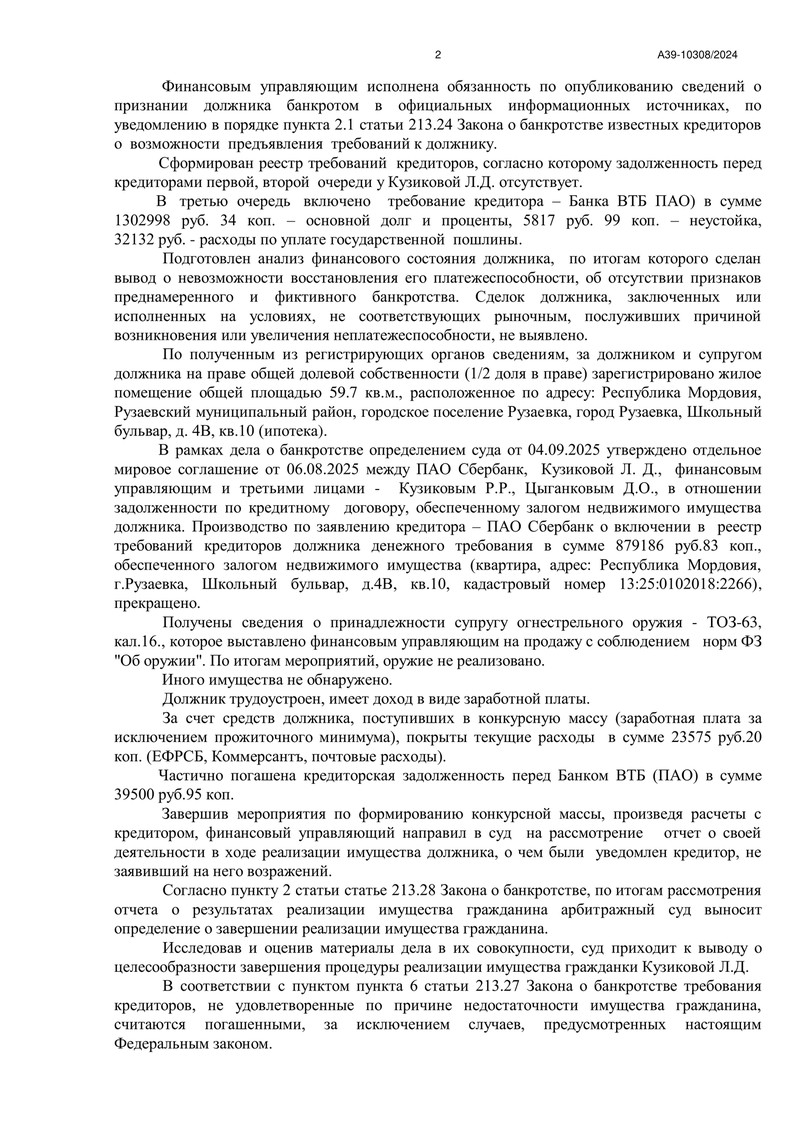 2

А39-10308/2024

Финансовым управляющим исполнена обязанность по опубликованию сведений о признании должника банкротом в официальных информационных источниках, по уведомлению в порядке пункта 2.1 статьи 213.24 Закона о банкротстве известных кредиторов о возможности предъявления требований к должнику.

Сформирован реестр требований кредиторов, согласно которому задолженность перед кредиторами первой, второй очереди у Кузиковой Л.Д. отсутствует.

В третью очередь включено требование кредитора – Банка ВТБ ПАО) в сумме 1302998 руб. 34 коп. – основной долг и проценты, 5817 руб. 99 коп. – неустойка, 32132 руб. - расходы по уплате государственной пошлины.

Подготовлен анализ финансового состояния должника, по итогам которого сделан вывод о невозможности восстановления его платежеспособности, об отсутствии признаков преднамеренного и фиктивного банкротства. Сделок должника, заключенных или исполненных на условиях, не соответствующих рыночным, послуживших причиной возникновения или увеличения неплатежеспособности, не выявлено.

По полученным из регистрирующих органов сведениям, за должником и супругом должника на праве общей долевой собственности (1/2 доля в праве) зарегистрировано жилое помещение общей площадью 59.7 кв.м., расположенное по адресу: Республика Мордовия, Рузаевский муниципальный район, городское поселение Рузаевка, город Рузаевка, Школьный бульвар, д. 4В, кв.10 (ипотека).

В рамках дела о банкротстве определением суда от 04.09.2025 утверждено отдельное мировое соглашение от 06.08.2025 между ПАО Сбербанк, Кузиковой Л. Д., финансовым управляющим и третьими лицами - Кузиковым Р.Р., Цыганковым Д.О., в отношении задолженности по кредитному договору, обеспеченному залогом недвижимого имущества должника. Производство по заявлению кредитора – ПАО Сбербанк о включении в реестр требований кредиторов должника денежного требования в сумме 879186 руб.83 коп., обеспеченного залогом недвижимого имущества (квартира, адрес: Республика Мордовия, г.Рузаевка, Школьный бульвар, д.4В, кв.10, кадастровый номер 13:25:0102018:2266), прекращено.

Получены сведения о принадлежности супругу огнестрельного оружия - ТОЗ-63, кал.16., которое выставлено финансовым управляющим на продажу с соблюдением норм ФЗ "Об оружии". По итогам мероприятий, оружие не реализовано.

Иного имущества не обнаружено.

Должник трудоустроен, имеет доход в виде заработной платы.

За счет средств должника, поступивших в конкурсную массу (заработная плата за исключением прожиточного минимума), покрыты текущие расходы в сумме 23575 руб.20 коп. (ЕФРСБ, Коммерсантъ, почтовые расходы).

Частично погашена кредиторская задолженность перед Банком ВТБ (ПАО) в сумме 39500 руб.95 коп.

Завершив мероприятия по формированию конкурсной массы, произведя расчеты с кредитором, финансовый управляющий направил в суд на рассмотрение отчет о своей деятельности в ходе реализации имущества должника, о чем были уведомлен кредитор, не заявивший на него возражений.

Согласно пункту 2 статьи статье 213.28 Закона о банкротстве, по итогам рассмотрения отчета о результатах реализации имущества гражданина арбитражный суд выносит определение о завершении реализации имущества гражданина.

Исследовав и оценив материалы дела в их совокупности, суд приходит к выводу о целесообразности завершения процедуры реализации имущества гражданки Кузиковой Л.Д.

В соответствии с пунктом пункта 6 статьи 213.27 Закона о банкротстве требования кредиторов, не удовлетворенные по причине недостаточности имущества гражданина, считаются погашенными, за исключением случаев, предусмотренных настоящим Федеральным законом.